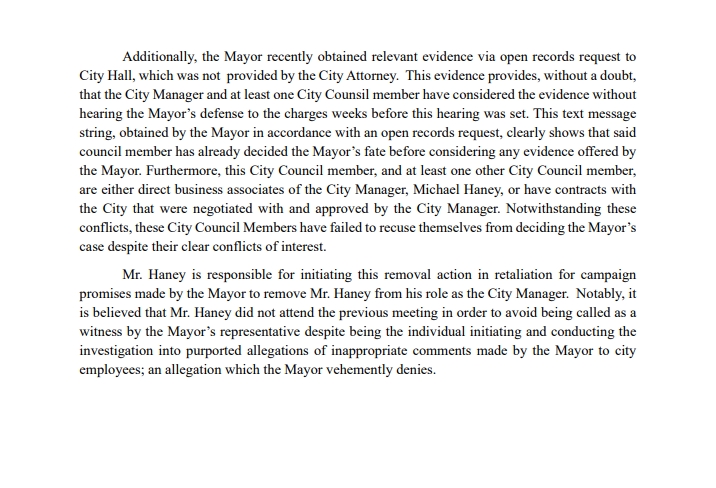 Additionally, the Mayor recently obtained relevant evidence via open records request to City Hall, which was not provided by the City Attorney. This evidence provides, without a doubt, that the City Manager and at least one City Counsil member have considered the evidence without hearing the Mayor's defense to the charges weeks before this hearing was set. This text message string, obtained by the Mayor in accordance with an open records request, clearly shows that said council member has already decided the Mayor's fate before considering any evidence offered by the Mayor. Furthermore, this City Council member, and at least one other City Council member, are either direct business associates of the City Manager, Michael Haney, or have contracts with the City that were negotiated with and approved by the City Manager. Notwithstanding these conflicts, these City Council Members have failed to recuse themselves from deciding the Mayor's case despite their clear conflicts of interest.

Mr. Haney is responsible for initiating this removal action in retaliation for campaign promises made by the Mayor to remove Mr. Haney from his role as the City Manager. Notably, it is believed that Mr. Haney did not attend the previous meeting in order to avoid being called as a witness by the Mayor's representative despite being the individual initiating and conducting the investigation into purported allegations of inappropriate comments made by the Mayor to city employees; an allegation which the Mayor vehemently denies.